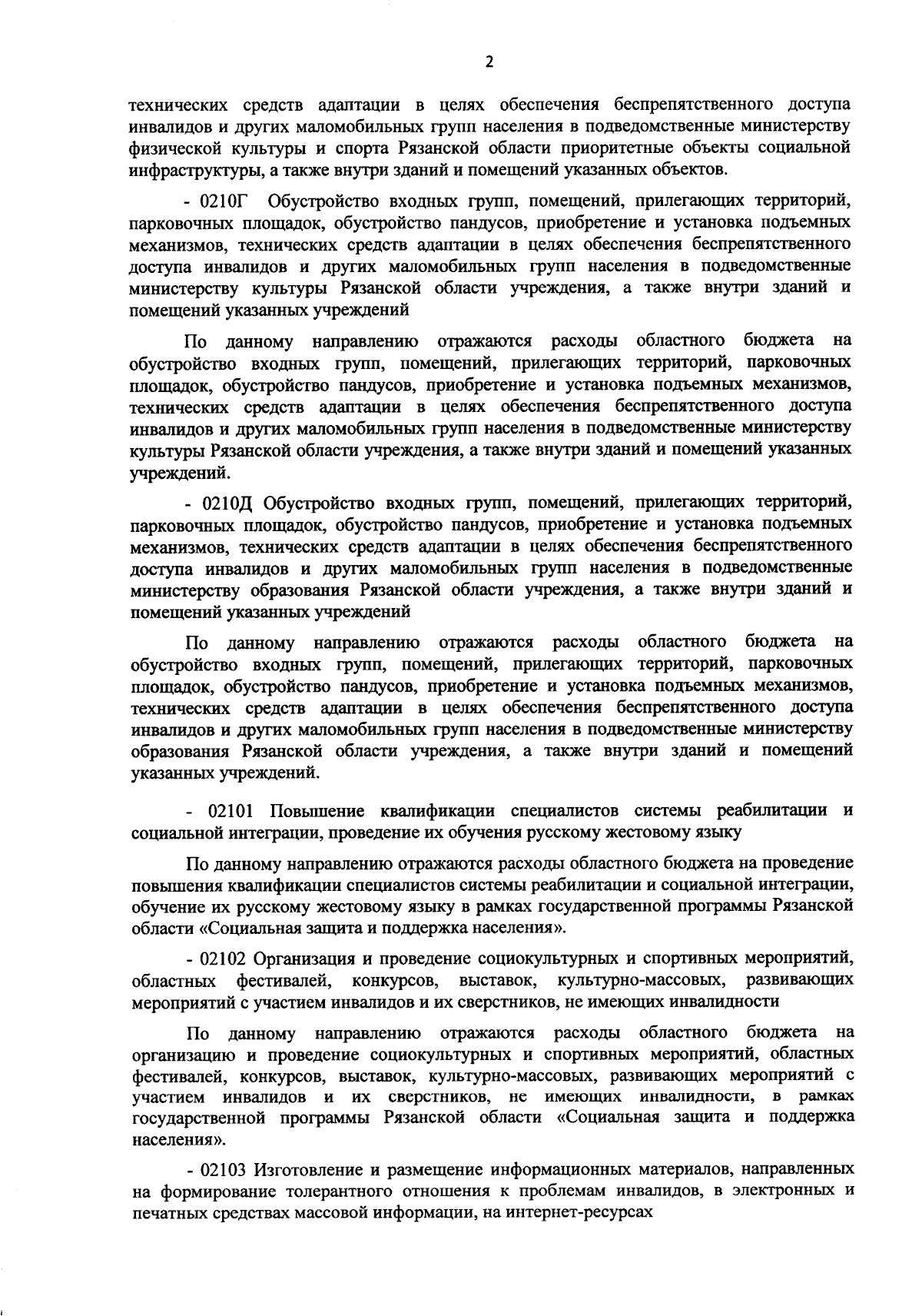 2

технических средств адаптации в целях обеспечения беспрепятственного доступа инвалидов и других маломобильных групп населения в подведомственные министерству физической культуры и спорта Рязанской области приоритетные объекты социальной инфраструктуры, а также внутри зданий и помещений указанных объектов.

- 0210Г Обустройство входных групп, помещений, прилегающих территорий, парковочных площадок, обустройство пандусов, приобретение и установка подъемных механизмов, технических средств адаптации в целях обеспечения беспрепятственного доступа инвалидов и других маломобильных групп населения в подведомственные министерству культуры Рязанской области учреждения, а также внутри зданий и помещений указанных учреждений

По данному направлению отражаются расходы областного бюджета на обустройство входных групп, помещений, прилегающих территорий, парковочных площадок, обустройство пандусов, приобретение и установка подъемных механизмов, технических средств адаптации в целях обеспечения беспрепятственного доступа инвалидов и других маломобильных групп населения в подведомственные министерству культуры Рязанской области учреждения, а также внутри зданий и помещений указанных учреждений.

- 0210Д Обустройство входных групп, помещений, прилегающих территорий, парковочных площадок, обустройство пандусов, приобретение и установка подъемных механизмов, технических средств адаптации в целях обеспечения беспрепятственного доступа инвалидов и других маломобильных групп населения в подведомственные министерству образования Рязанской области учреждения, а также внутри зданий и помещений указанных учреждений

По данному направлению отражаются расходы областного бюджета на обустройство входных групп, помещений, прилегающих территорий, парковочных площадок, обустройство пандусов, приобретение и установка подъемных механизмов, технических средств адаптации в целях обеспечения беспрепятственного доступа инвалидов и других маломобильных групп населения в подведомственные министерству образования Рязанской области учреждения, а также внутри зданий и помещений указанных учреждений.

- 02101 Повышение квалификации специалистов системы реабилитации и социальной интеграции, проведение их обучения русскому жестовому языку

По данному направлению отражаются расходы областного бюджета на проведение повышения квалификации специалистов системы реабилитации и социальной интеграции, обучение их русскому жестовому языку в рамках государственной программы Рязанской области «Социальная защита и поддержка населения».

- 02102 Организация и проведение социокультурных и спортивных мероприятий, областных фестивалей, конкурсов, выставок, культурно-массовых, развивающих мероприятий с участием инвалидов и их сверстников, не имеющих инвалидности

По данному направлению отражаются расходы областного бюджета на организацию и проведение социокультурных и спортивных мероприятий, областных фестивалей, конкурсов, выставок, культурно-массовых, развивающих мероприятий с участием инвалидов и их сверстников, не имеющих инвалидности, в рамках государственной программы Рязанской области «Социальная защита и поддержка населения».

- 02103 Изготовление и размещение информационных материалов, направленных на формирование толерантного отношения к проблемам инвалидов, в электронных и печатных средствах массовой информации, на интернет-ресурсах